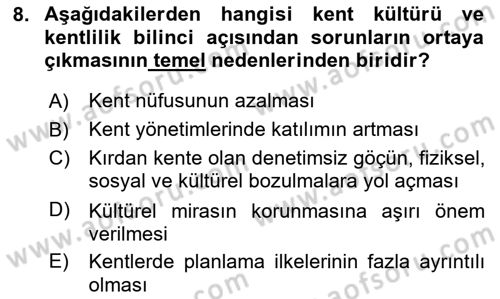 8. Aşağıdakilerden hangisi kent kültürü ve kentlilik bilinci açısından sorunların ortaya çıkmasının temel nedenlerinden biridir?

A) Kent nüfusunun azalması
B) Kent yönetimlerinde katılımın artması
C) Kırdan kente olan denetimsiz göçün, fiziksel, sosyal ve kültürel bozulmalara yol açması
D) Kültürel mirasın korunmasına aşırı önem verilmesi
E) Kentlerde planlama ilkelerinin fazla ayrıntılı olması

www.aofsoru.com